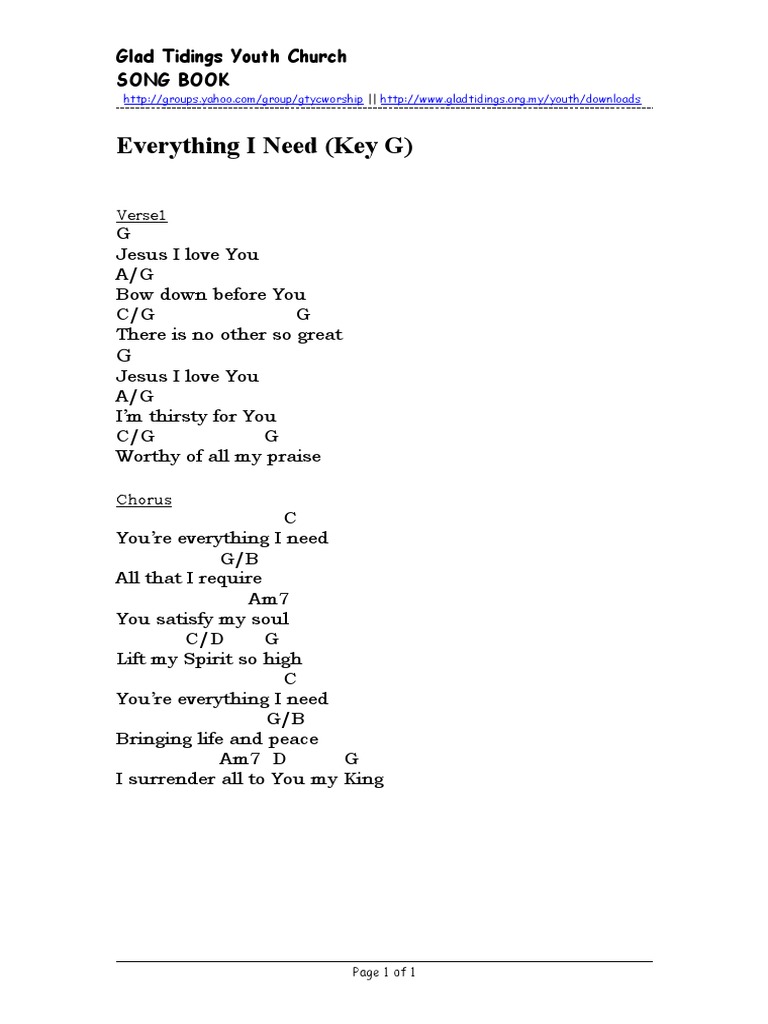 Glad Tidings Youth Church
SONG BOOK
http://groups.yahoo.com/group/gtycworship || http://www.gladtidings.org.my/youth/downloads

Everything I Need (Key G)

Verse1
G
Jesus I love You
A/G
Bow down before You
C/G G
There is no other so great
G
Jesus I love You
A/G
I'm thirsty for You
C/G G
Worthy of all my praise

Chorus
C
You're everything I need
G/B
All that I require
Am7
You satisfy my soul
C/D G
Lift my Spirit so high
C
You're everything I need
G/B
Bringing life and peace
Am7 D G
I surrender all to You my King

Page 1 of 1